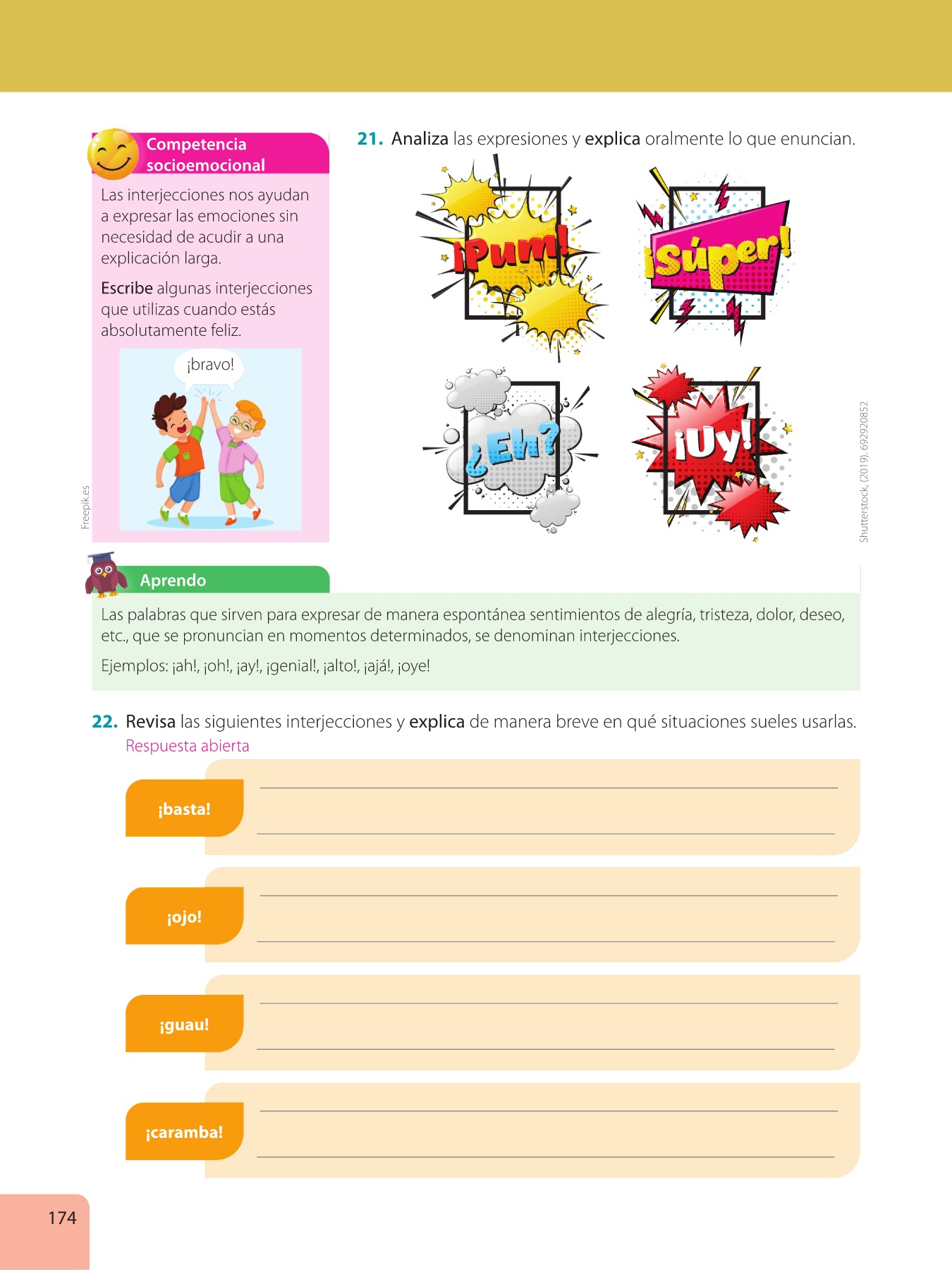 Competencia socioemocional

Las interjecciones nos ayudan a expresar las emociones sin necesidad de acudir a una explicación larga.

Escribe algunas interjecciones que utilizas cuando estás absolutamente feliz.

¡bravo!

Freepik.es

21. Analiza las expresiones y explica oralmente lo que enuncian.

¡Pum!

¡Súper!

¿Eh?

¡Uy!

Shutterstock, (2019). 692920852

Aprendo

Las palabras que sirven para expresar de manera espontánea sentimientos de alegría, tristeza, dolor, deseo, etc., que se pronuncian en momentos determinados, se denominan interjecciones.

Ejemplos: ¡ah!, ¡oh!, ¡ay!, ¡genial!, ¡alto!, ¡ajá!, ¡oye!

22. Revisa las siguientes interjecciones y explica de manera breve en qué situaciones sueles usarlas.
Respuesta abierta

¡basta! ____
____

¡ojo! ____
____

¡guau! ____
____

¡caramba! ____
____

174